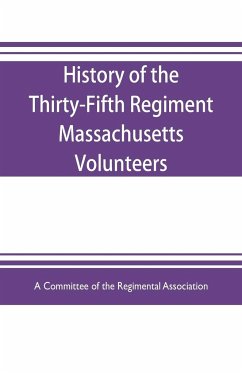 History of the Thirty-Fifth Regiment Massachusetts Volunteers

A Committee of the Regimental Association